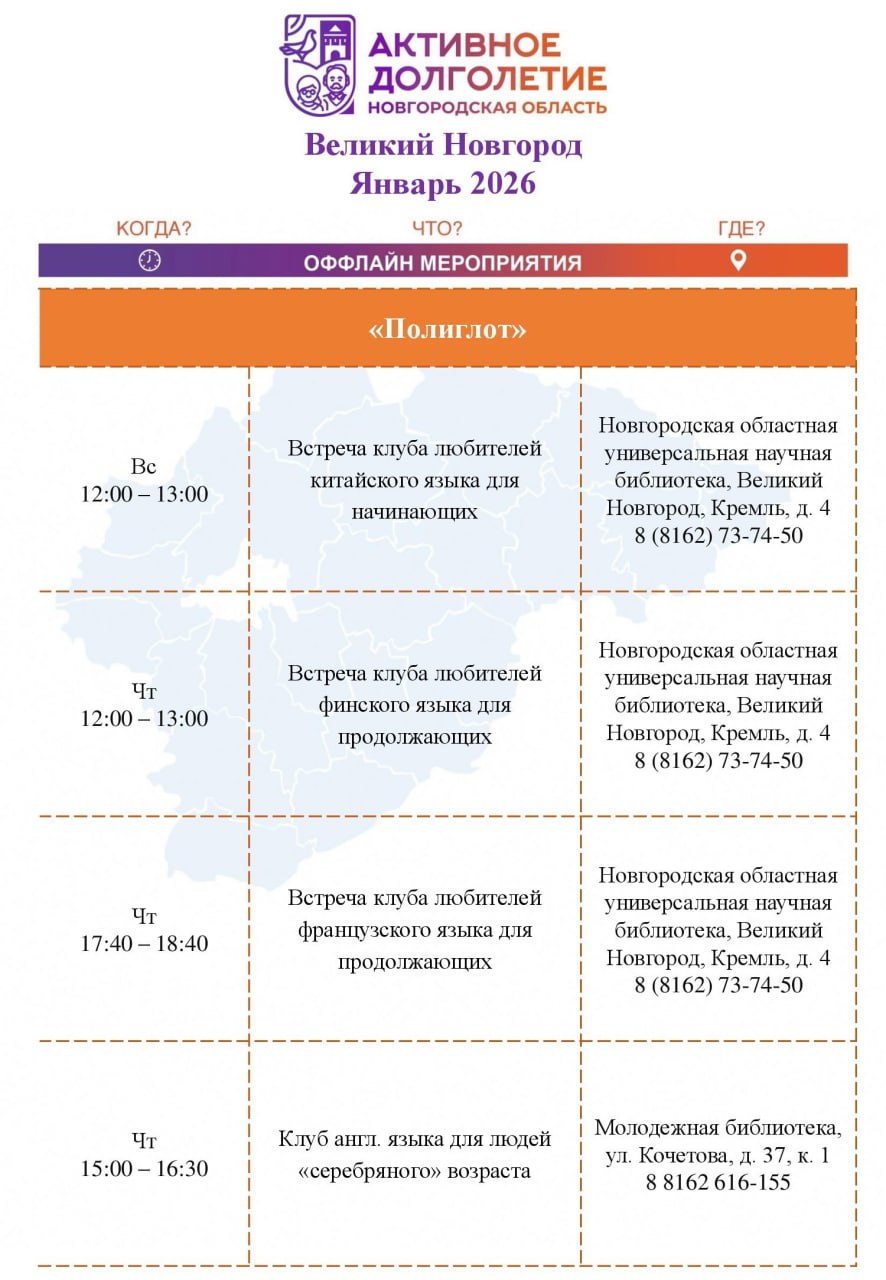 АКТИВНОЕ ДОЛГОЛЕТИЕ
НОВГОРОДСКАЯ ОБЛАСТЬ

Великий Новгород
Январь 2026

КОГДА? ЧТО? ГДЕ?
ОФФЛАЙН МЕРОПРИЯТИЯ

| «Полиглот» | | |
|---|---|---|
| Вс 12:00 – 13:00 | Встреча клуба любителей китайского языка для начинающих | Новгородская областная универсальная научная библиотека, Великий Новгород, Кремль, д. 4 8 (8162) 73-74-50 |
| Чт 12:00 – 13:00 | Встреча клуба любителей финского языка для продолжающих | Новгородская областная универсальная научная библиотека, Великий Новгород, Кремль, д. 4 8 (8162) 73-74-50 |
| Чт 17:40 – 18:40 | Встреча клуба любителей французского языка для продолжающих | Новгородская областная универсальная научная библиотека, Великий Новгород, Кремль, д. 4 8 (8162) 73-74-50 |
| Чт 15:00 – 16:30 | Клуб англ. языка для людей «серебряного» возраста | Молодежная библиотека, ул. Кочетова, д. 37, к. 1 8 8162 616-155 |